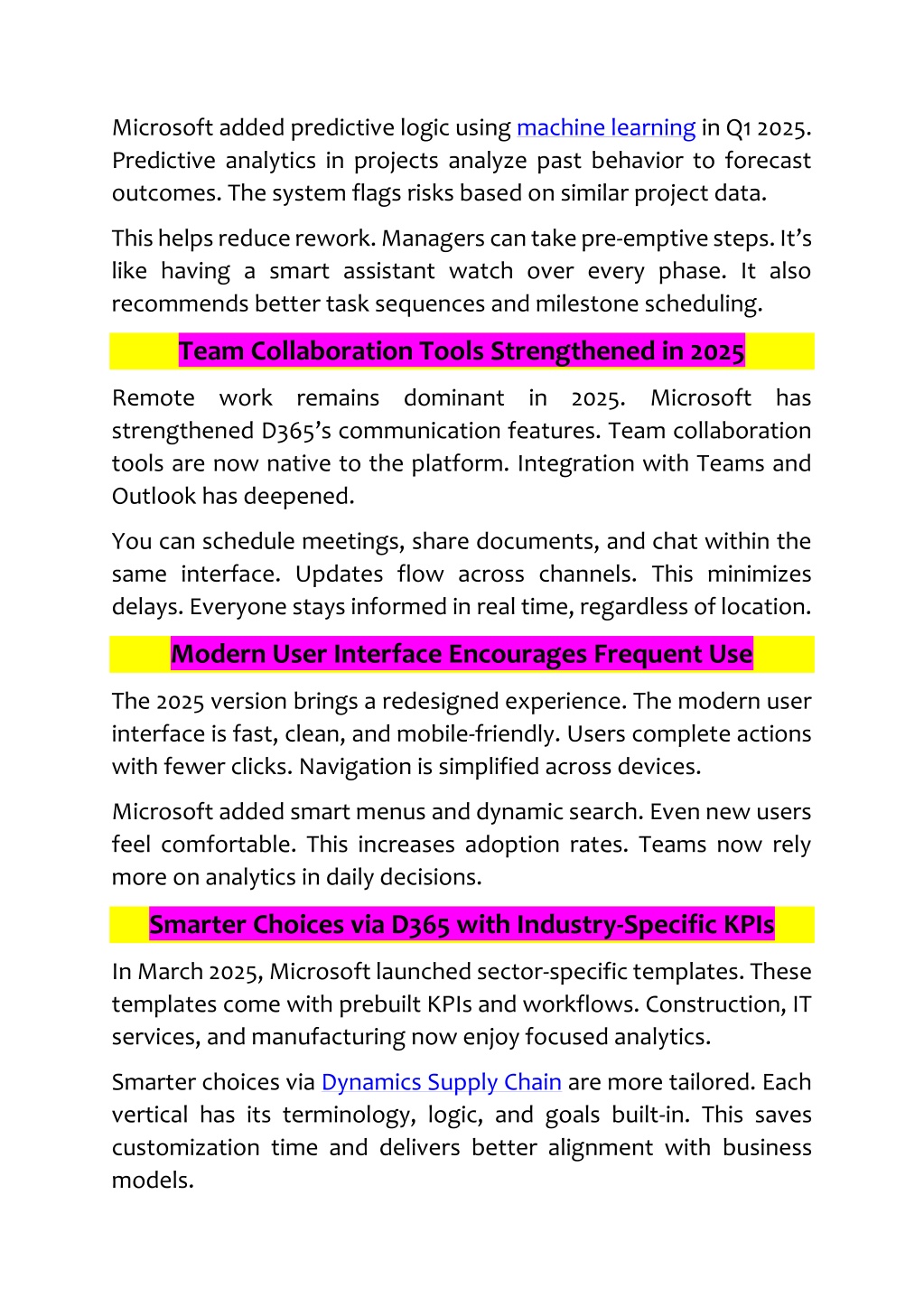 Microsoft added predictive logic using machine learning in Q1 2025. Predictive analytics in projects analyze past behavior to forecast outcomes. The system flags risks based on similar project data.

This helps reduce rework. Managers can take pre-emptive steps. It's like having a smart assistant watch over every phase. It also recommends better task sequences and milestone scheduling.

Team Collaboration Tools Strengthened in 2025

Remote work remains dominant in 2025. Microsoft has strengthened D365's communication features. Team collaboration tools are now native to the platform. Integration with Teams and Outlook has deepened.

You can schedule meetings, share documents, and chat within the same interface. Updates flow across channels. This minimizes delays. Everyone stays informed in real time, regardless of location.

Modern User Interface Encourages Frequent Use

The 2025 version brings a redesigned experience. The modern user interface is fast, clean, and mobile-friendly. Users complete actions with fewer clicks. Navigation is simplified across devices.

Microsoft added smart menus and dynamic search. Even new users feel comfortable. This increases adoption rates. Teams now rely more on analytics in daily decisions.

Smarter Choices via D365 with Industry-Specific KPIs

In March 2025, Microsoft launched sector-specific templates. These templates come with prebuilt KPIs and workflows. Construction, IT services, and manufacturing now enjoy focused analytics.

Smarter choices via Dynamics Supply Chain are more tailored. Each vertical has its terminology, logic, and goals built-in. This saves customization time and delivers better alignment with business models.